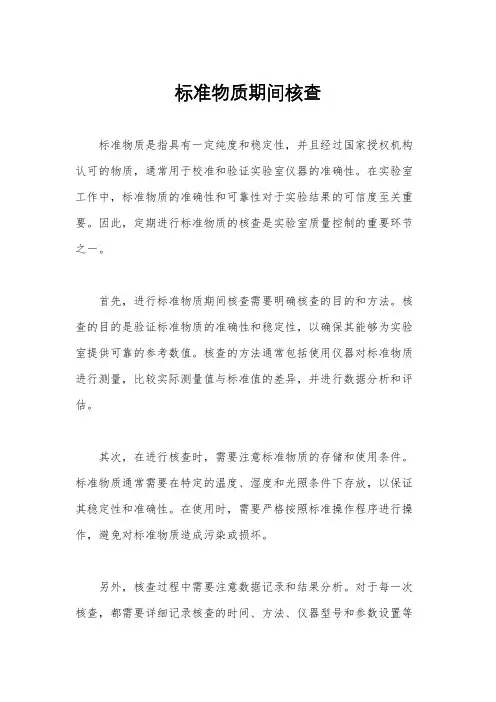 标准物质期间核查

标准物质是指具有一定纯度和稳定性，并且经过国家授权机构认可的物质，通常用于校准和验证实验室仪器的准确性。在实验室工作中，标准物质的准确性和可靠性对于实验结果的可信度至关重要。因此，定期进行标准物质的核查是实验室质量控制的重要环节之一。

首先，进行标准物质期间核查需要明确核查的目的和方法。核查的目的是验证标准物质的准确性和稳定性，以确保其能够为实验室提供可靠的参考数值。核查的方法通常包括使用仪器对标准物质进行测量，比较实际测量值与标准值的差异，并进行数据分析和评估。

其次，在进行核查时，需要注意标准物质的存储和使用条件。标准物质通常需要在特定的温度、湿度和光照条件下存放，以保证其稳定性和准确性。在使用时，需要严格按照标准操作程序进行操作，避免对标准物质造成污染或损坏。

另外，核查过程中需要注意数据记录和结果分析。对于每一次核查，都需要详细记录核查的时间、方法、仪器型号和参数设置等